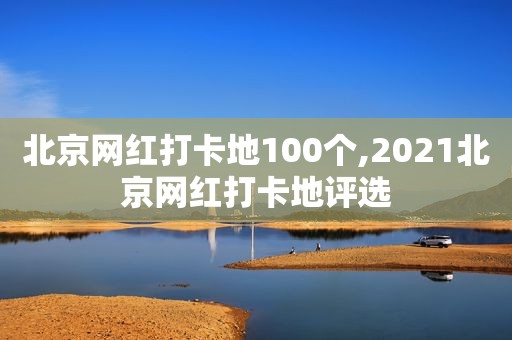 北京网红打卡地100个,2021北京网红打卡地评选